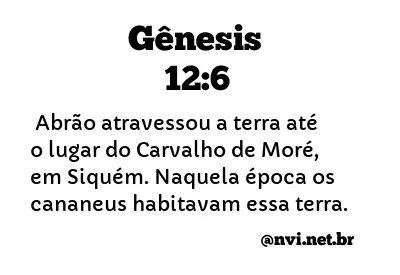 Gênesis
12:6

Abrão atravessou a terra até o lugar do Carvalho de Moré, em Siquém. Naquela época os cananeus habitavam essa terra.

@nvi.net.br